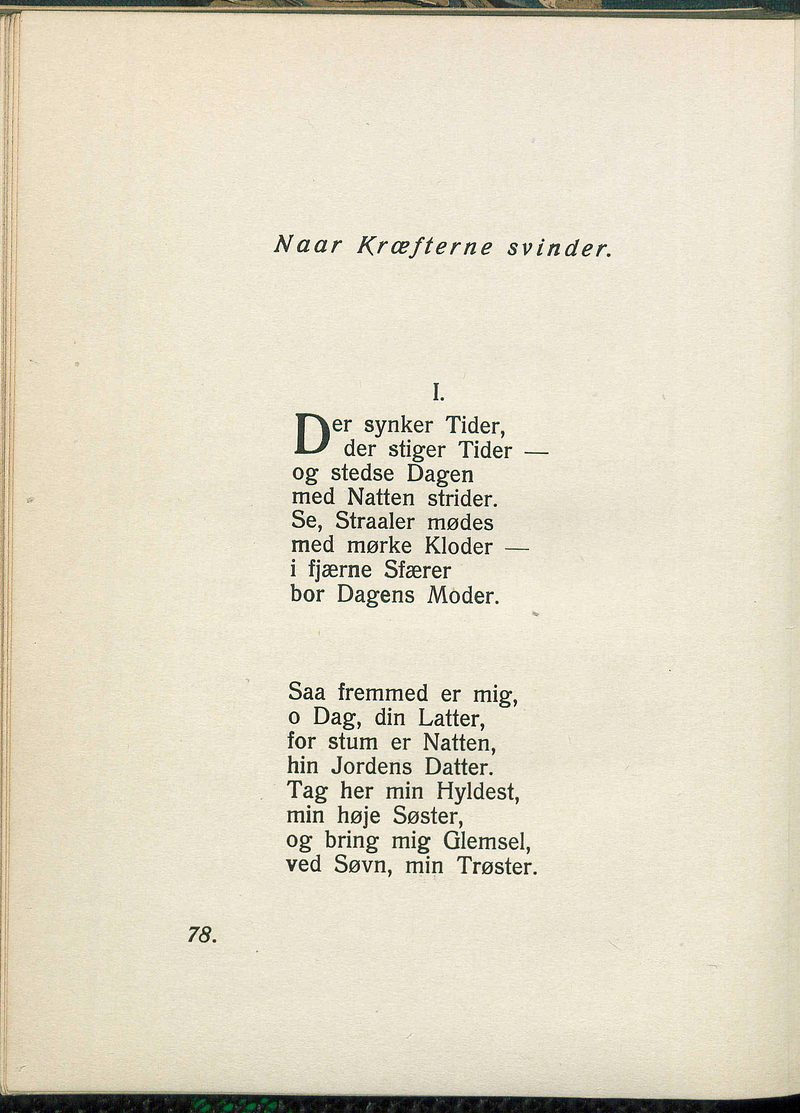 Naar Kræfterne svinder.

I.

Der synker Tider,
der stiger Tider —
og stedse Dagen
med Natten strider.
Se, Straaler mødes
med mørke Kloder —
i fjærne Sfærer
bor Dagens Moder.

Saa fremmed er mig,
o Dag, din Latter,
for stum er Natten,
hin Jordens Datter.
Tag her min Hyldest,
min høje Søster,
og bring mig Glemsel,
ved Søvn, min Trøster.

78.